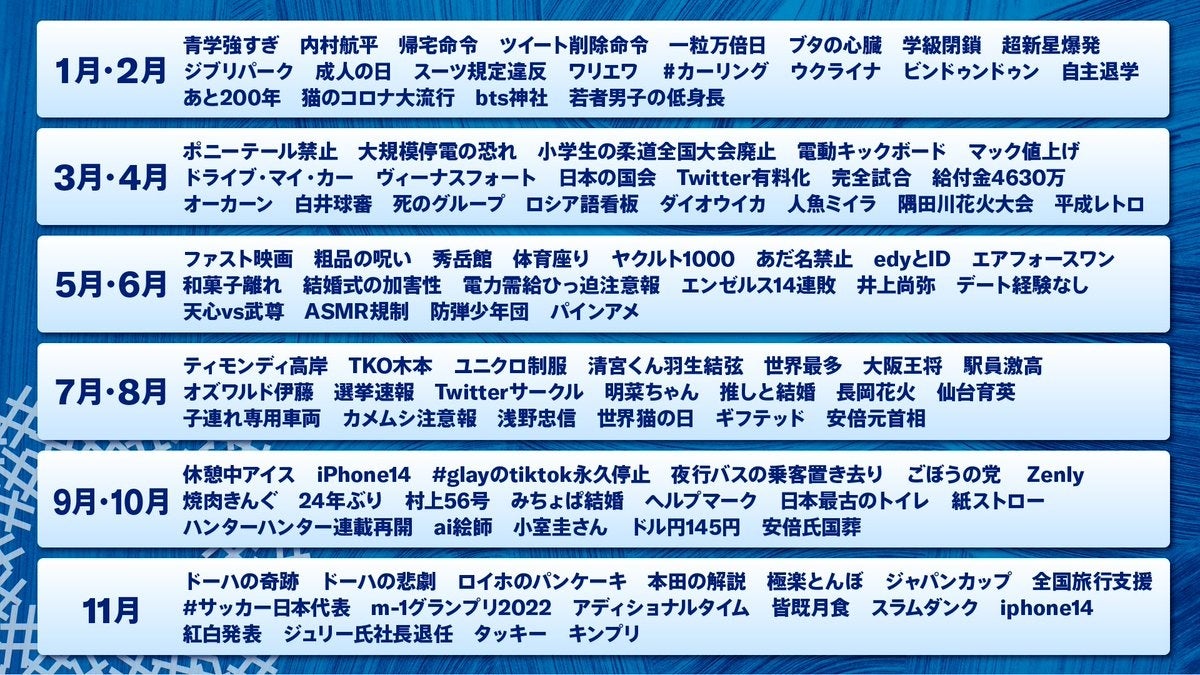 1月・2月
青学強すぎ　内村航平　帰宅命令　ツイート削除命令　一粒万倍日　ブタの心臓　学級閉鎖　超新星爆発　ジブリパーク　成人の日　スーツ規定違反　ワリエワ　#カーリング　ウクライナ　ビンドゥンドゥン　自主退学　あと200年　猫のコロナ大流行　bts神社　若者男子の低身長

3月・4月
ポニーテール禁止　大規模停電の恐れ　小学生の柔道全国大会廃止　電動キックボード　マック値上げ　ドライブ・マイ・カー　ヴィーナスフォート　日本の国会　Twitter有料化　完全試合　給付金4630万　オーカーン　白井球審　死のグループ　ロシア語看板　ダイオウイカ　人魚ミイラ　隅田川花火大会　平成レトロ

5月・6月
ファスト映画　粗品の呪い　秀岳館　体育座り　ヤクルト1000　あだ名禁止　edyとID　エアフォースワン　和菓子離れ　結婚式の加害性　電力需給ひっ迫注意報　エンゼルス14連敗　井上尚弥　デート経験なし　天心vs武尊　ASMR規制　防弾少年団　パインアメ

7月・8月
ティモンディ高岸　TKO木本　ユニクロ制服　清宮くん羽生結弦　世界最多　大阪王将　駅員激高　オズワルド伊藤　選挙速報　Twitterサークル　明菜ちゃん　推しと結婚　長岡花火　仙台育英　子連れ専用車両　カメムシ注意報　浅野忠信　世界猫の日　ギフテッド　安倍元首相

9月・10月
休憩中アイス　iPhone14　#glayのtiktok永久停止　夜行バスの乗客置き去り　ごぼうの党　Zenly　焼肉きんぐ　24年ぶり　村上56号　みちょぱ結婚　ヘルプマーク　日本最古のトイレ　紙ストロー　ハンターハンター連載再開　ai絵師　小室圭さん　ドル円145円　安倍氏国葬

11月
ドーハの奇跡　ドーハの悲劇　ロイホのパンケーキ　本田の解説　極楽とんぼ　ジャパンカップ　全国旅行支援　#サッカー日本代表　m-1グランプリ2022　アディショナルタイム　皆既月食　スラムダンク　iphone14　紅白発表　ジュリー氏社長退任　タッキー　キンプリ